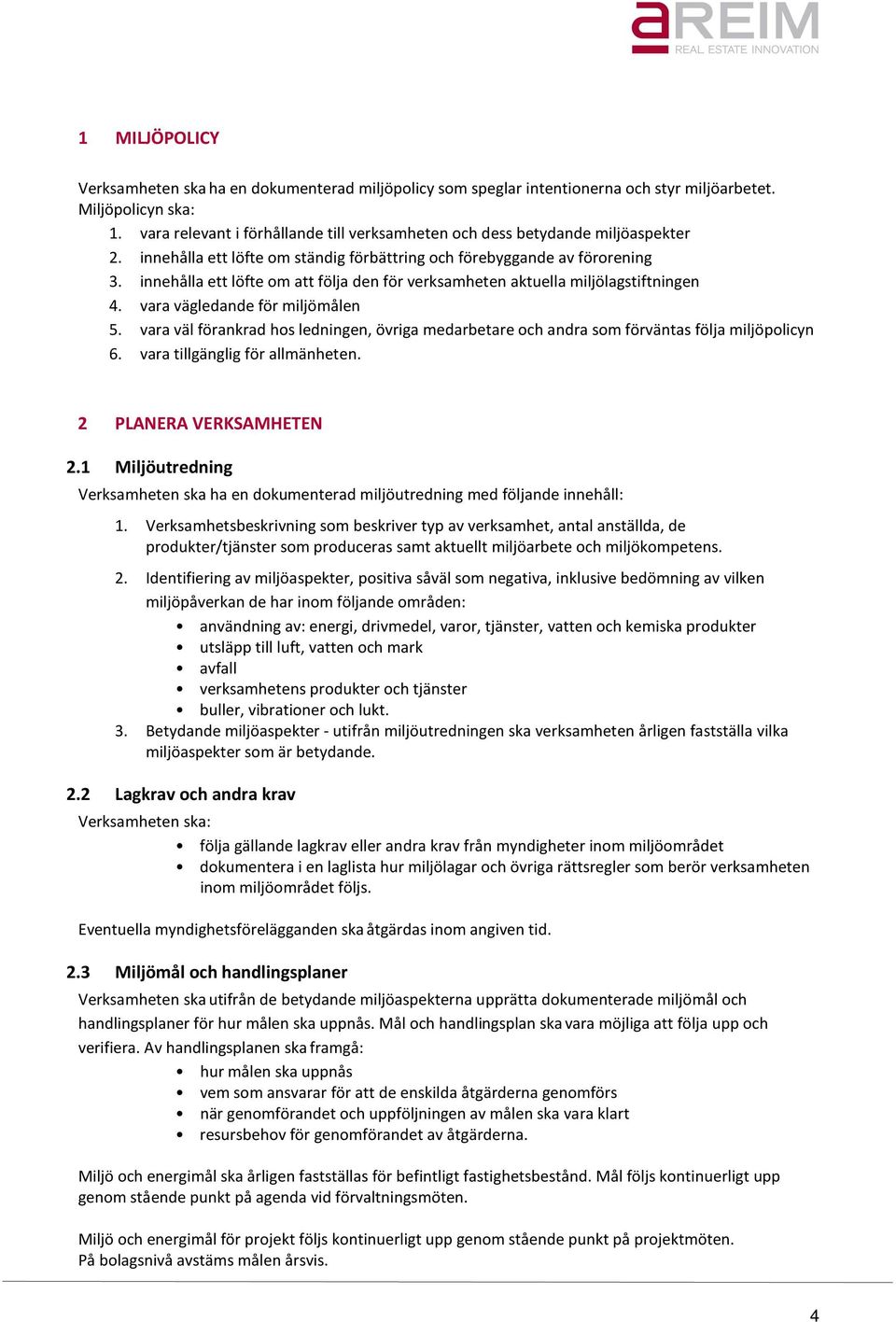 aREIM
REAL ESTATE INNOVATION

1 MILJÖPOLICY

Verksamheten ska ha en dokumenterad miljöpolicy som speglar intentionerna och styr miljöarbetet. Miljöpolicyn ska:
1. vara relevant i förhållande till verksamheten och dess betydande miljöaspekter
2. innehålla ett löfte om ständig förbättring och förebyggande av förorening
3. innehålla ett löfte om att följa den för verksamheten aktuella miljölagstiftningen
4. vara vägledande för miljömålen
5. vara väl förankrad hos ledningen, övriga medarbetare och andra som förväntas följa miljöpolicyn
6. vara tillgänglig för allmänheten.

2 PLANERA VERKSAMHETEN

2.1 Miljöutredning
Verksamheten ska ha en dokumenterad miljöutredning med följande innehåll:

1. Verksamhetsbeskrivning som beskriver typ av verksamhet, antal anställda, de produkter/tjänster som produceras samt aktuellt miljöarbete och miljökompetens.

2. Identifiering av miljöaspekter, positiva såväl som negativa, inklusive bedömning av vilken miljöpåverkan de har inom följande områden:
• användning av: energi, drivmedel, varor, tjänster, vatten och kemiska produkter
• utsläpp till luft, vatten och mark
• avfall
• verksamhetens produkter och tjänster
• buller, vibrationer och lukt.
3. Betydande miljöaspekter - utifrån miljöutredningen ska verksamheten årligen fastställa vilka miljöaspekter som är betydande.

2.2 Lagkrav och andra krav
Verksamheten ska:
• följa gällande lagkrav eller andra krav från myndigheter inom miljöområdet
• dokumentera i en laglista hur miljölagar och övriga rättsregler som berör verksamheten inom miljöområdet följs.

Eventuella myndighetsförelägganden ska åtgärdas inom angiven tid.

2.3 Miljömål och handlingsplaner
Verksamheten ska utifrån de betydande miljöaspekterna upprätta dokumenterade miljömål och handlingsplaner för hur målen ska uppnås. Mål och handlingsplan ska vara möjliga att följa upp och verifiera. Av handlingsplanen ska framgå:
• hur målen ska uppnås
• vem som ansvarar för att de enskilda åtgärderna genomförs
• när genomförandet och uppföljningen av målen ska vara klart
• resursbehov för genomförandet av åtgärderna.

Miljö och energimål ska årligen fastställas för befintligt fastighetsbestånd. Mål följs kontinuerligt upp genom stående punkt på agenda vid förvaltningsmöten.

Miljö och energimål för projekt följs kontinuerligt upp genom stående punkt på projektmöten. På bolagsnivå avstäms målen årsvis.

4